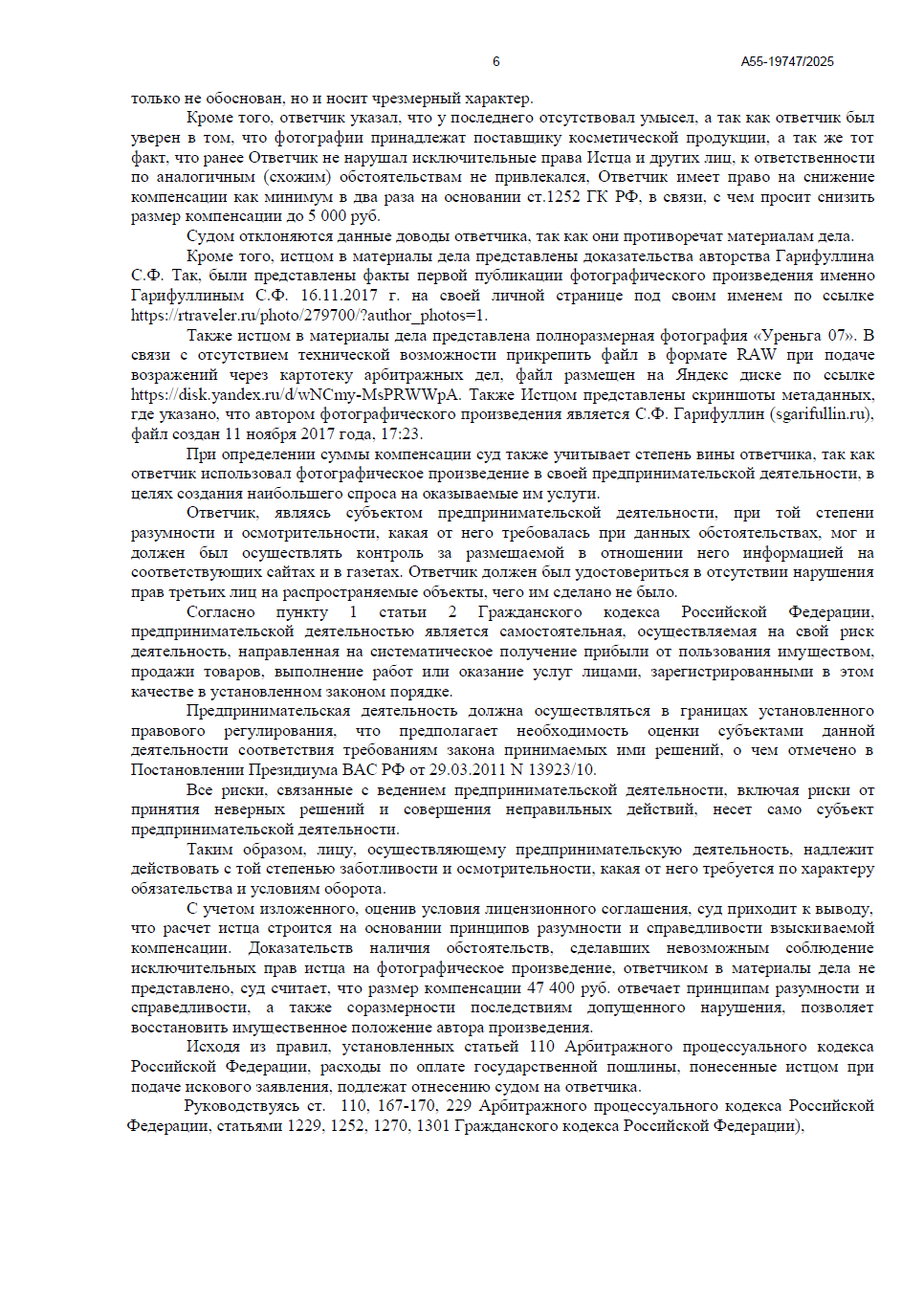 6

А55-19747/2025

только не обоснован, но и носит чрезмерный характер.

Кроме того, ответчик указал, что у последнего отсутствовал умысел, а так как ответчик был уверен в том, что фотографии принадлежат поставщику косметической продукции, а так же тот факт, что ранее Ответчик не нарушал исключительные права Истца и других лиц, к ответственности по аналогичным (схожим) обстоятельствам не привлекался, Ответчик имеет право на снижение компенсации как минимум в два раза на основании ст.1252 ГК РФ, в связи, с чем просит снизить размер компенсации до 5 000 руб.

Судом отклоняются данные доводы ответчика, так как они противоречат материалам дела.

Кроме того, истцом в материалы дела представлены доказательства авторства Гарифуллина С.Ф. Так, были представлены факты первой публикации фотографического произведения именно Гарифуллиным С.Ф. 16.11.2017 г. на своей личной странице под своим именем по ссылке https://rtraveler.ru/photo/279700/?author_photos=1.

Также истцом в материалы дела представлена полноразмерная фотография «Уреньга 07». В связи с отсутствием технической возможности прикрепить файл в формате RAW при подаче возражений через картотеку арбитражных дел, файл размещен на Яндекс диске по ссылке https://disk.yandex.ru/d/wNCmy-MsPRWWpA. Также Истцом представлены скриншоты метаданных, где указано, что автором фотографического произведения является С.Ф. Гарифуллин (sgarifullin.ru), файл создан 11 ноября 2017 года, 17:23.

При определении суммы компенсации суд также учитывает степень вины ответчика, так как ответчик использовал фотографическое произведение в своей предпринимательской деятельности, в целях создания наибольшего спроса на оказываемые им услуги.

Ответчик, являясь субъектом предпринимательской деятельности, при той степени разумности и осмотрительности, какая от него требовалась при данных обстоятельствах, мог и должен был осуществлять контроль за размещаемой в отношении него информацией на соответствующих сайтах и в газетах. Ответчик должен был удостовериться в отсутствии нарушения прав третьих лиц на распространяемые объекты, чего им сделано не было.

Согласно пункту 1 статьи 2 Гражданского кодекса Российской Федерации, предпринимательской деятельностью является самостоятельная, осуществляемая на свой риск деятельность, направленная на систематическое получение прибыли от пользования имуществом, продажи товаров, выполнение работ или оказание услуг лицами, зарегистрированными в этом качестве в установленном законом порядке.

Предпринимательская деятельность должна осуществляться в границах установленного правового регулирования, что предполагает необходимость оценки субъектами данной деятельности соответствия требованиям закона принимаемых ими решений, о чем отмечено в Постановлении Президиума ВАС РФ от 29.03.2011 N 13923/10.

Все риски, связанные с ведением предпринимательской деятельности, включая риски от принятия неверных решений и совершения неправильных действий, несет само субъект предпринимательской деятельности.

Таким образом, лицу, осуществляющему предпринимательскую деятельность, надлежит действовать с той степенью заботливости и осмотрительности, какая от него требуется по характеру обязательства и условиям оборота.

С учетом изложенного, оценив условия лицензионного соглашения, суд приходит к выводу, что расчет истца строится на основании принципов разумности и справедливости взыскиваемой компенсации. Доказательств наличия обстоятельств, сделавших невозможным соблюдение исключительных прав истца на фотографическое произведение, ответчиком в материалы дела не представлено, суд считает, что размер компенсации 47 400 руб. отвечает принципам разумности и справедливости, а также соразмерности последствиям допущенного нарушения, позволяет восстановить имущественное положение автора произведения.

Исходя из правил, установленных статьей 110 Арбитражного процессуального кодекса Российской Федерации, расходы по оплате государственной пошлины, понесенные истцом при подаче искового заявления, подлежат отнесению судом на ответчика.

Руководствуясь ст. 110, 167-170, 229 Арбитражного процессуального кодекса Российской Федерации, статьями 1229, 1252, 1270, 1301 Гражданского кодекса Российской Федерации),